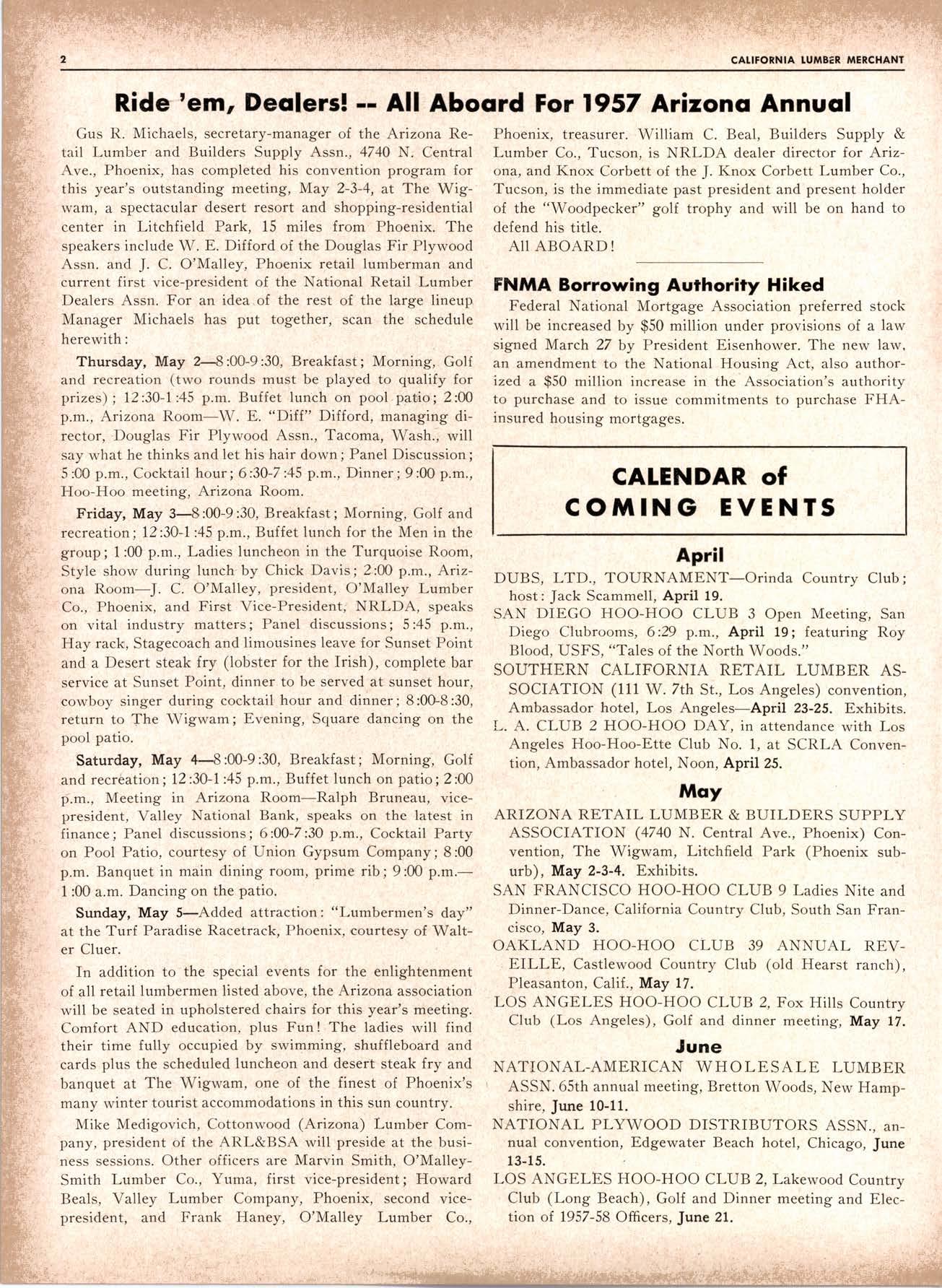 2 CALIFORNIA LUMBER MERCHANT

Ride 'em, Dealers! -- All Aboard For 1957 Arizona Annual

Gus R. Michaels, secretary-manager of the Arizona Retail Lumber and Builders Supply Assn., 4740 N. Central Ave., Phoenix, has completed his convention program for this year's outstanding meeting, May 2-3-4, at The Wigwam, a spectacular desert resort and shopping-residential center in Litchfield Park, 15 miles from Phoenix. The speakers include W. E. Difford of the Douglas Fir Plywood Assn. and J. C. O'Malley, Phoenix retail lumberman and current first vice-president of the National Retail Lumber Dealers Assn. For an idea of the rest of the large lineup Manager Michaels has put together, scan the schedule herewith:

Thursday, May 2—8:00-9:30, Breakfast; Morning, Golf and recreation (two rounds must be played to qualify for prizes); 12:30-1:45 p.m. Buffet lunch on pool patio; 2:00 p.m., Arizona Room—W. E. "Diff" Difford, managing director, Douglas Fir Plywood Assn., Tacoma, Wash., will say what he thinks and let his hair down; Panel Discussion; 5:00 p.m., Cocktail hour; 6:30-7:45 p.m., Dinner; 9:00 p.m., Hoo-Hoo meeting, Arizona Room.

Friday, May 3—8:00-9:30, Breakfast; Morning, Golf and recreation; 12:30-1:45 p.m., Buffet lunch for the Men in the group; 1:00 p.m., Ladies luncheon in the Turquoise Room, Style show during lunch by Chick Davis; 2:00 p.m., Arizona Room—J. C. O'Malley, president, O'Malley Lumber Co., Phoenix, and First Vice-President, NRLDA, speaks on vital industry matters; Panel discussions; 5:45 p.m., Hay rack, Stagecoach and limousines leave for Sunset Point and a Desert steak fry (lobster for the Irish), complete bar service at Sunset Point, dinner to be served at sunset hour, cowboy singer during cocktail hour and dinner; 8:00-8:30, return to The Wigwam; Evening, Square dancing on the pool patio.

Saturday, May 4—8:00-9:30, Breakfast; Morning, Golf and recreation; 12:30-1:45 p.m., Buffet lunch on patio; 2:00 p.m., Meeting in Arizona Room—Ralph Bruneau, vice-president, Valley National Bank, speaks on the latest in finance; Panel discussions; 6:00-7:30 p.m., Cocktail Party on Pool Patio, courtesy of Union Gypsum Company; 8:00 p.m. Banquet in main dining room, prime rib; 9:00 p.m.—1:00 a.m. Dancing on the patio.

Sunday, May 5—Added attraction: "Lumbermen's day" at the Turf Paradise Racetrack, Phoenix, courtesy of Walter Cluer.

In addition to the special events for the enlightenment of all retail lumbermen listed above, the Arizona association will be seated in upholstered chairs for this year's meeting. Comfort AND education, plus Fun! The ladies will find their time fully occupied by swimming, shuffleboard and cards plus the scheduled luncheon and desert steak fry and banquet at The Wigwam, one of the finest of Phoenix's many winter tourist accommodations in this sun country.

Mike Medigovich, Cottonwood (Arizona) Lumber Company, president of the ARL&BSA will preside at the business sessions. Other officers are Marvin Smith, O'Malley-Smith Lumber Co., Yuma, first vice-president; Howard Beals, Valley Lumber Company, Phoenix, second vice-president, and Frank Haney, O'Malley Lumber Co., Phoenix, treasurer. William C. Beal, Builders Supply & Lumber Co., Tucson, is NRLDA dealer director for Arizona, and Knox Corbett of the J. Knox Corbett Lumber Co., Tucson, is the immediate past president and present holder of the "Woodpecker" golf trophy and will be on hand to defend his title.

All ABOARD!

FNMA Borrowing Authority Hiked

Federal National Mortgage Association preferred stock will be increased by $50 million under provisions of a law signed March 27 by President Eisenhower. The new law, an amendment to the National Housing Act, also authorized a $50 million increase in the Association's authority to purchase and to issue commitments to purchase FHA-insured housing mortgages.

CALENDAR of COMING EVENTS

April

DUBS, LTD., TOURNAMENT—Orinda Country Club; host: Jack Scammell, April 19.

SAN DIEGO HOO-HOO CLUB 3 Open Meeting, San Diego Clubrooms, 6:29 p.m., April 19; featuring Roy Blood, USFS, "Tales of the North Woods."

SOUTHERN CALIFORNIA RETAIL LUMBER ASSOCIATION (111 W. 7th St., Los Angeles) convention, Ambassador hotel, Los Angeles—April 23-25. Exhibits.

L. A. CLUB 2 HOO-HOO DAY, in attendance with Los Angeles Hoo-Hoo-Ette Club No. 1, at SCRLA Convention, Ambassador hotel, Noon, April 25.

May

ARIZONA RETAIL LUMBER & BUILDERS SUPPLY ASSOCIATION (4740 N. Central Ave., Phoenix) Convention, The Wigwam, Litchfield Park (Phoenix suburb), May 2-3-4. Exhibits.

SAN FRANCISCO HOO-HOO CLUB 9 Ladies Nite and Dinner-Dance, California Country Club, South San Francisco, May 3.

OAKLAND HOO-HOO CLUB 39 ANNUAL REVEILLE, Castlewood Country Club (old Hearst ranch), Pleasanton, Calif., May 17.

LOS ANGELES HOO-HOO CLUB 2, Fox Hills Country Club (Los Angeles), Golf and dinner meeting, May 17.

June

NATIONAL-AMERICAN WHOLESALE LUMBER ASSN. 65th annual meeting, Bretton Woods, New Hampshire, June 10-11.

NATIONAL PLYWOOD DISTRIBUTORS ASSN., annual convention, Edgewater Beach hotel, Chicago, June 13-15.

LOS ANGELES HOO-HOO CLUB 2, Lakewood Country Club (Long Beach), Golf and Dinner meeting and Election of 1957-58 Officers, June 21.